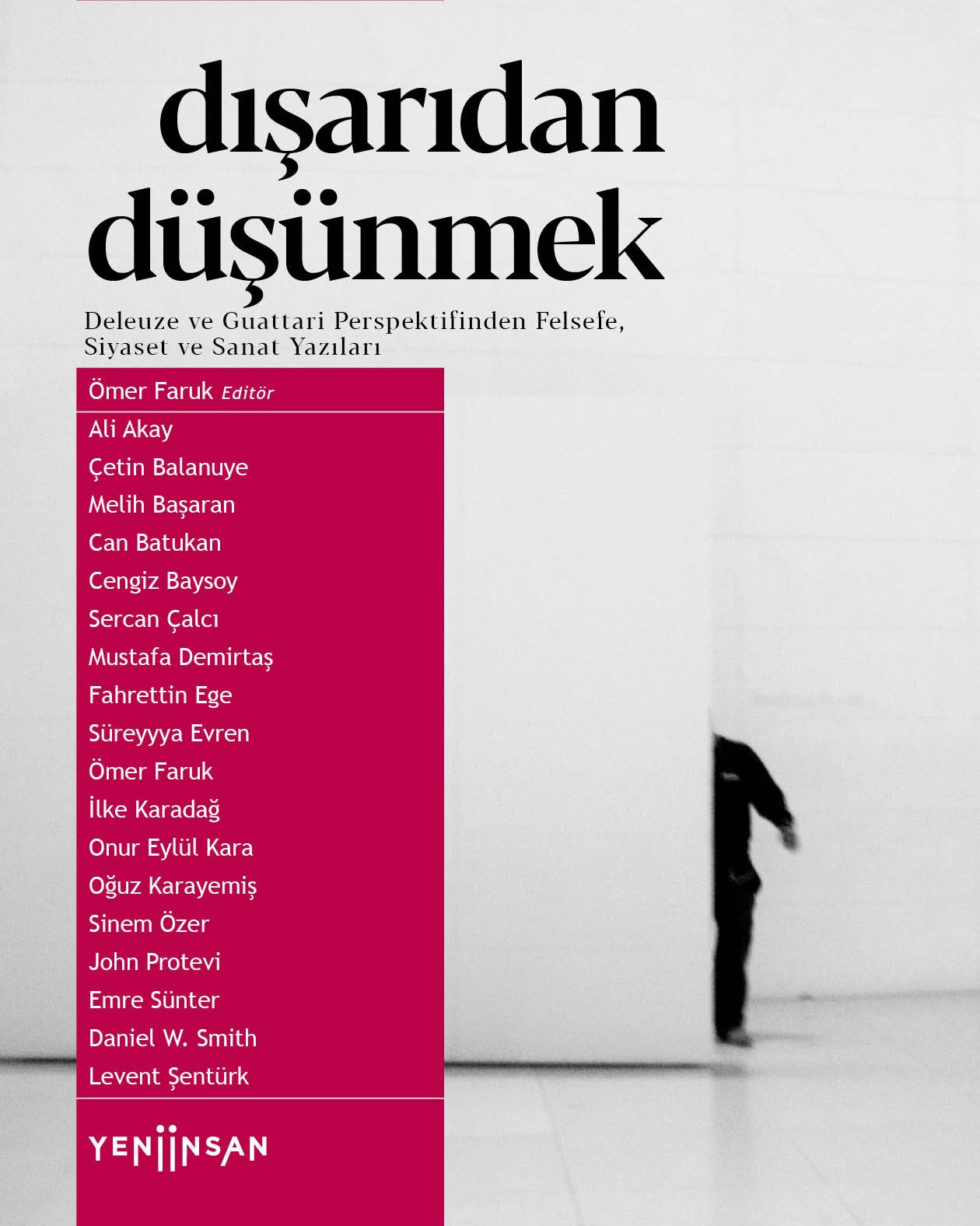 dışarıdan düşünmek

Deleuze ve Guattari Perspektifinden Felsefe, Siyaset ve Sanat Yazıları

Ömer Faruk Editör

Ali Akay
Çetin Balanuye
Melih Başaran
Can Batukan
Cengiz Baysoy
Sercan Çalcı
Mustafa Demirtaş
Fahrettin Ege
Süreyyya Evren
Ömer Faruk
İlke Karadağ
Onur Eylül Kara
Oğuz Karayemiş
Sinem Özer
John Protevi
Emre Sünter
Daniel W. Smith
Levent Şentürk

YENİİNSAN